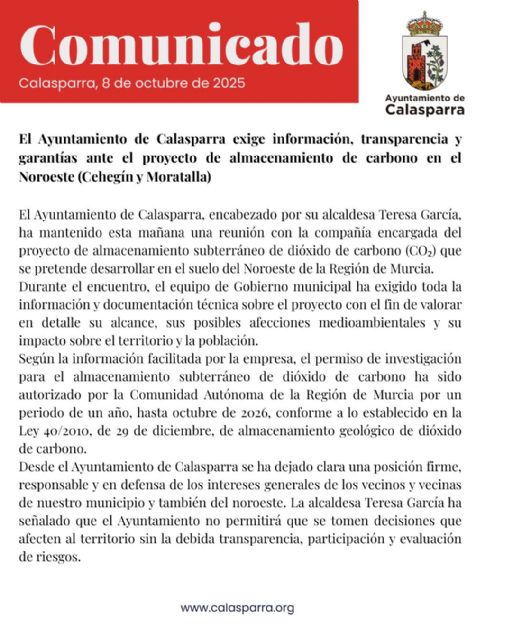 Comunicado

Calasparra, 8 de octubre de 2025

Ayuntamiento de Calasparra

El Ayuntamiento de Calasparra exige información, transparencia y garantías ante el proyecto de almacenamiento de carbono en el Noroeste (Cehegín y Moratalla)

El Ayuntamiento de Calasparra, encabezado por su alcaldesa Teresa García, ha mantenido esta mañana una reunión con la compañía encargada del proyecto de almacenamiento subterráneo de dióxido de carbono ($CO_2$) que se pretende desarrollar en el suelo del Noroeste de la Región de Murcia.
Durante el encuentro, el equipo de Gobierno municipal ha exigido toda la información y documentación técnica sobre el proyecto con el fin de valorar en detalle su alcance, sus posibles afecciones medioambientales y su impacto sobre el territorio y la población.
Según la información facilitada por la empresa, el permiso de investigación para el almacenamiento subterráneo de dióxido de carbono ha sido autorizado por la Comunidad Autónoma de la Región de Murcia por un periodo de un año, hasta octubre de 2026, conforme a lo establecido en la Ley 40/2010, de 29 de diciembre, de almacenamiento geológico de dióxido de carbono.
Desde el Ayuntamiento de Calasparra se ha dejado clara una posición firme, responsable y en defensa de los intereses generales de los vecinos y vecinas de nuestro municipio y también del noroeste. La alcaldesa Teresa García ha señalado que el Ayuntamiento no permitirá que se tomen decisiones que afecten al territorio sin la debida transparencia, participación y evaluación de riesgos.

www.calasparra.org